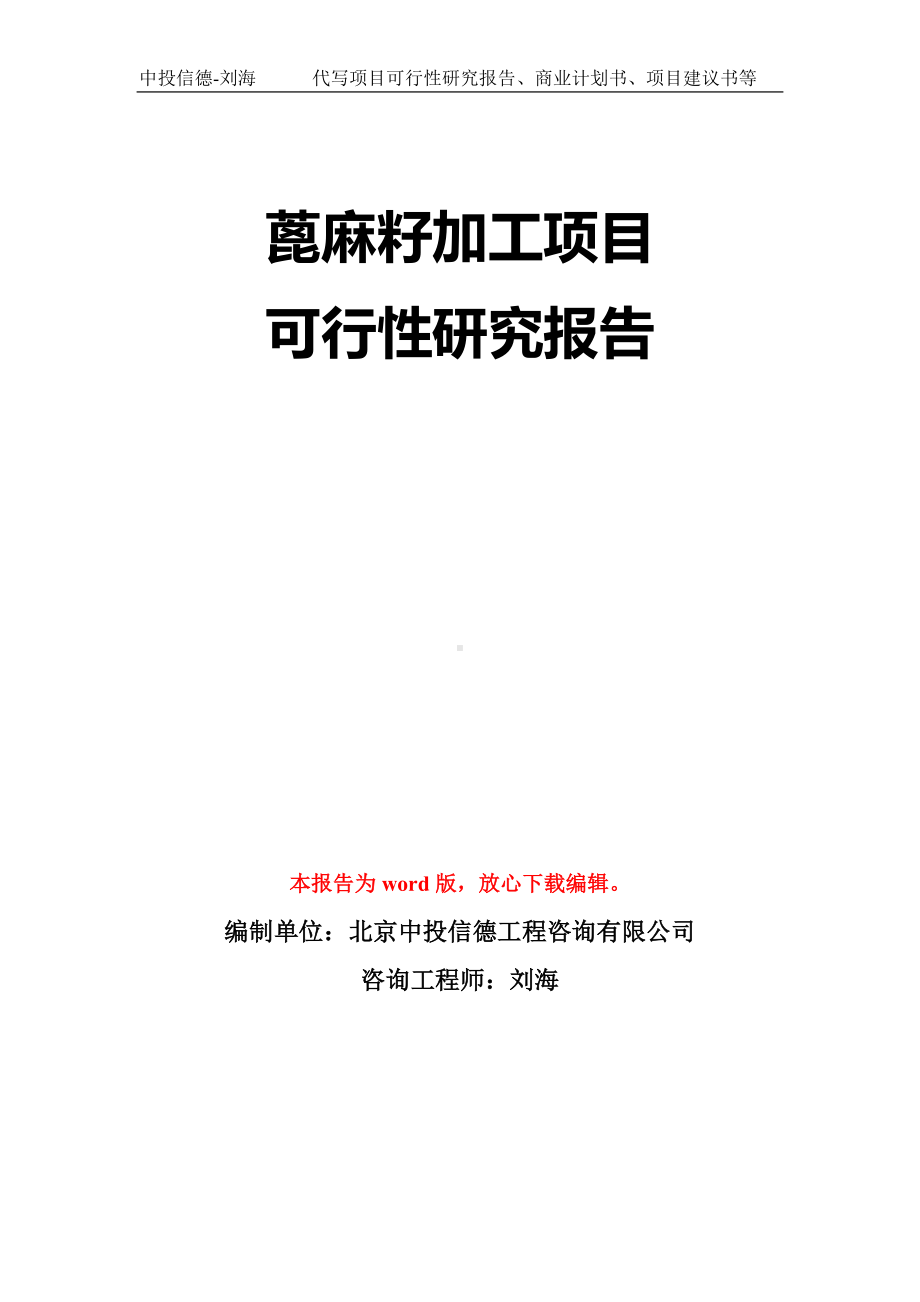 中投信德-刘海 代写项目可行性研究报告、商业计划书、项目建议书等

蓖麻籽加工项目
可行性研究报告

本报告为 word 版，放心下载编辑。
编制单位：北京中投信德工程咨询有限公司
咨询工程师：刘海